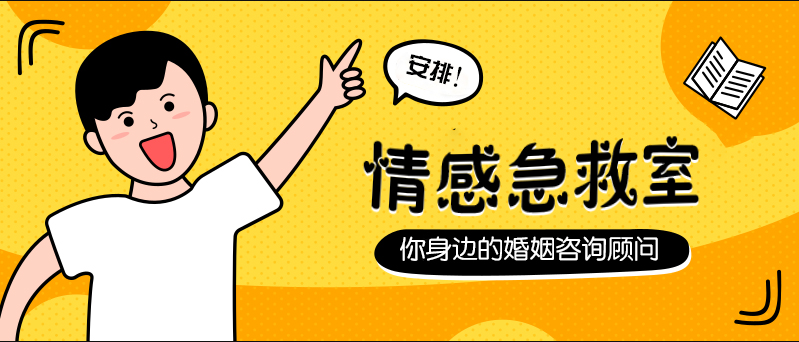 安排!

情感急救室

你身边的婚姻咨询顾问